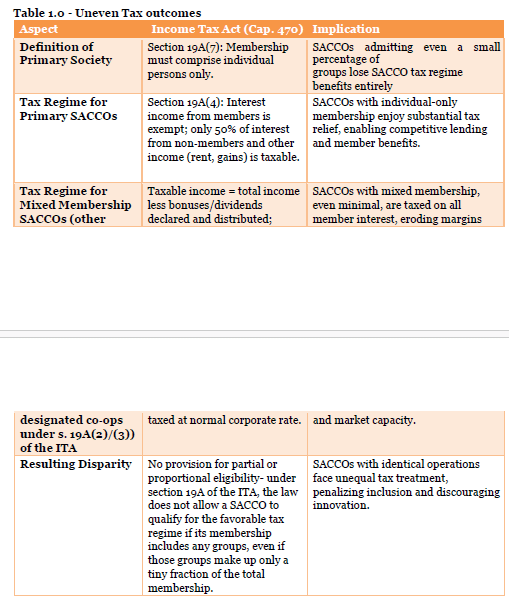 Table 1.0 - Uneven Tax outcomes

| Aspect | Income Tax Act (Cap. 470) | Implication |
|---|---|---|
| Definition of Primary Society | Section 19A(7): Membership must comprise individual persons only. | SACCOs admitting even a small percentage of groups lose SACCO tax regime benefits entirely |
| Tax Regime for Primary SACCOs | Section 19A(4): Interest income from members is exempt; only 50% of interest from non-members and other income (rent, gains) is taxable. | SACCOs with individual-only membership enjoy substantial tax relief, enabling competitive lending and member benefits. |
| Tax Regime for Mixed Membership SACCOs (other | Taxable income = total income less bonuses/dividends declared and distributed; | SACCOs with mixed membership, even minimal, are taxed on all member interest, eroding margins |

| designated co-ops under s. 19A(2)/(3)) of the ITA | taxed at normal corporate rate. | and market capacity. |
|---|---|---|
| Resulting Disparity | No provision for partial or proportional eligibility- under section 19A of the ITA, the law does not allow a SACCO to qualify for the favorable tax regime if its membership includes any groups, even if those groups make up only a tiny fraction of the total membership. | SACCOs with identical operations face unequal tax treatment, penalizing inclusion and discouraging innovation. |